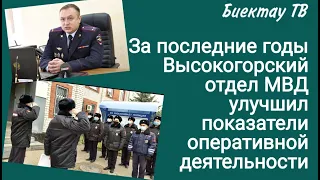 Биектау ТВ

За последние годы Высокогорский отдел МВД улучшил показатели оперативной деятельности